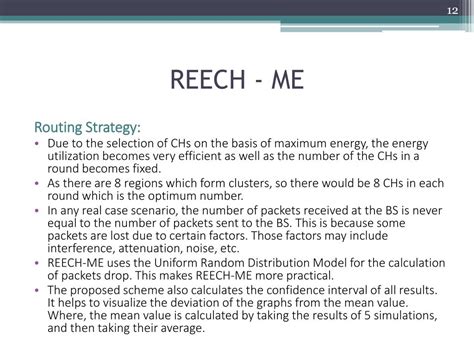 12

REECH - ME

Routing Strategy:

• Due to the selection of CHs on the basis of maximum energy, the energy utilization becomes very efficient as well as the number of the CHs in a round becomes fixed.
• As there are 8 regions which form clusters, so there would be 8 CHs in each round which is the optimum number.
• In any real case scenario, the number of packets received at the BS is never equal to the number of packets sent to the BS. This is because some packets are lost due to certain factors. Those factors may include interference, attenuation, noise, etc.
• REECH-ME uses the Uniform Random Distribution Model for the calculation of packets drop. This makes REECH-ME more practical.
• The proposed scheme also calculates the confidence interval of all results. It helps to visualize the deviation of the graphs from the mean value. Where, the mean value is calculated by taking the results of 5 simulations, and then taking their average.